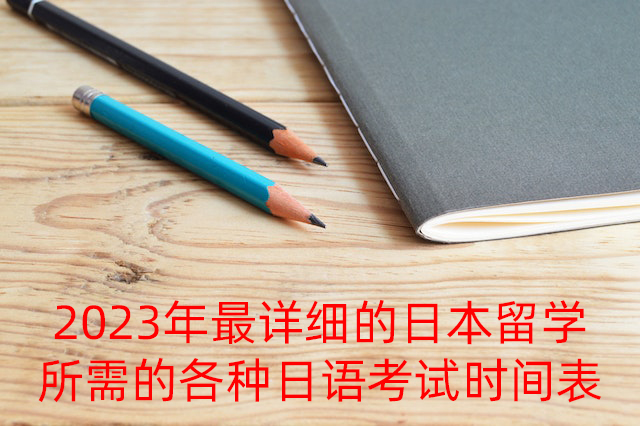 2023年最详细的日本留学所需的各种日语考试时间表